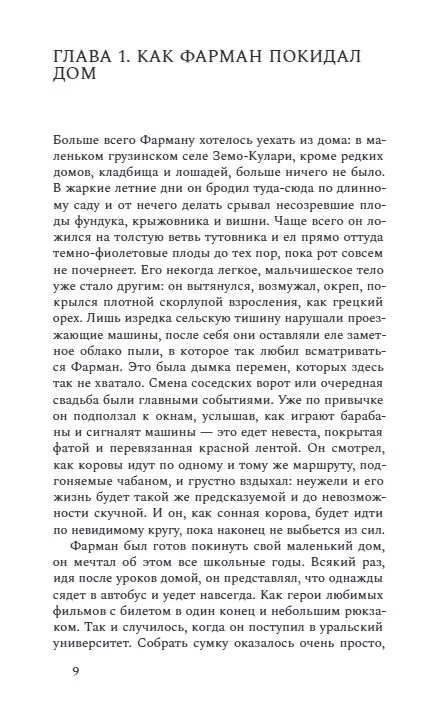 ГЛАВА 1. КАК ФАРМАН ПОКИДАЛ ДОМ

Больше всего Фарману хотелось уехать из дома: в маленьком грузинском селе Земо-Кулари, кроме редких домов, кладбища и лошадей, больше ничего не было. В жаркие летние дни он бродил туда-сюда по длинному саду и от нечего делать срывал несозревшие плоды фундука, крыжовника и вишни. Чаще всего он ложился на толстую ветвь тутовника и ел прямо оттуда темно-фиолетовые плоды до тех пор, пока рот совсем не почернеет. Его некогда легкое, мальчишеское тело уже стало другим: он вытянулся, возмужал, окреп, покрылся плотной скорлупой взросления, как грецкий орех. Лишь изредка сельскую тишину нарушали проезжающие машины, после себя они оставляли еле заметное облако пыли, в которое так любил всматриваться Фарман. Это была дымка перемен, которых здесь так не хватало. Смена соседских ворот или очередная свадьба были главными событиями. Уже по привычке он подползал к окнам, услышав, как играют барабаны и сигналят машины — это едет невеста, покрытая фатой и перевязанная красной лентой. Он смотрел, как коровы идут по одному и тому же маршруту, подгоняемые чабаном, и грустно вздыхал: неужели и его жизнь будет такой же предсказуемой и до невозможности скучной. И он, как сонная корова, будет идти по невидимому кругу, пока наконец не выбьется из сил.

Фарман был готов покинуть свой маленький дом, он мечтал об этом все школьные годы. Всякий раз, идя после уроков домой, он представлял, что однажды сядет в автобус и уедет навсегда. Как герои любимых фильмов с билетом в один конец и небольшим рюкзаком. Так и случилось, когда он поступил в уральский университет. Собрать сумку оказалось очень просто,

9